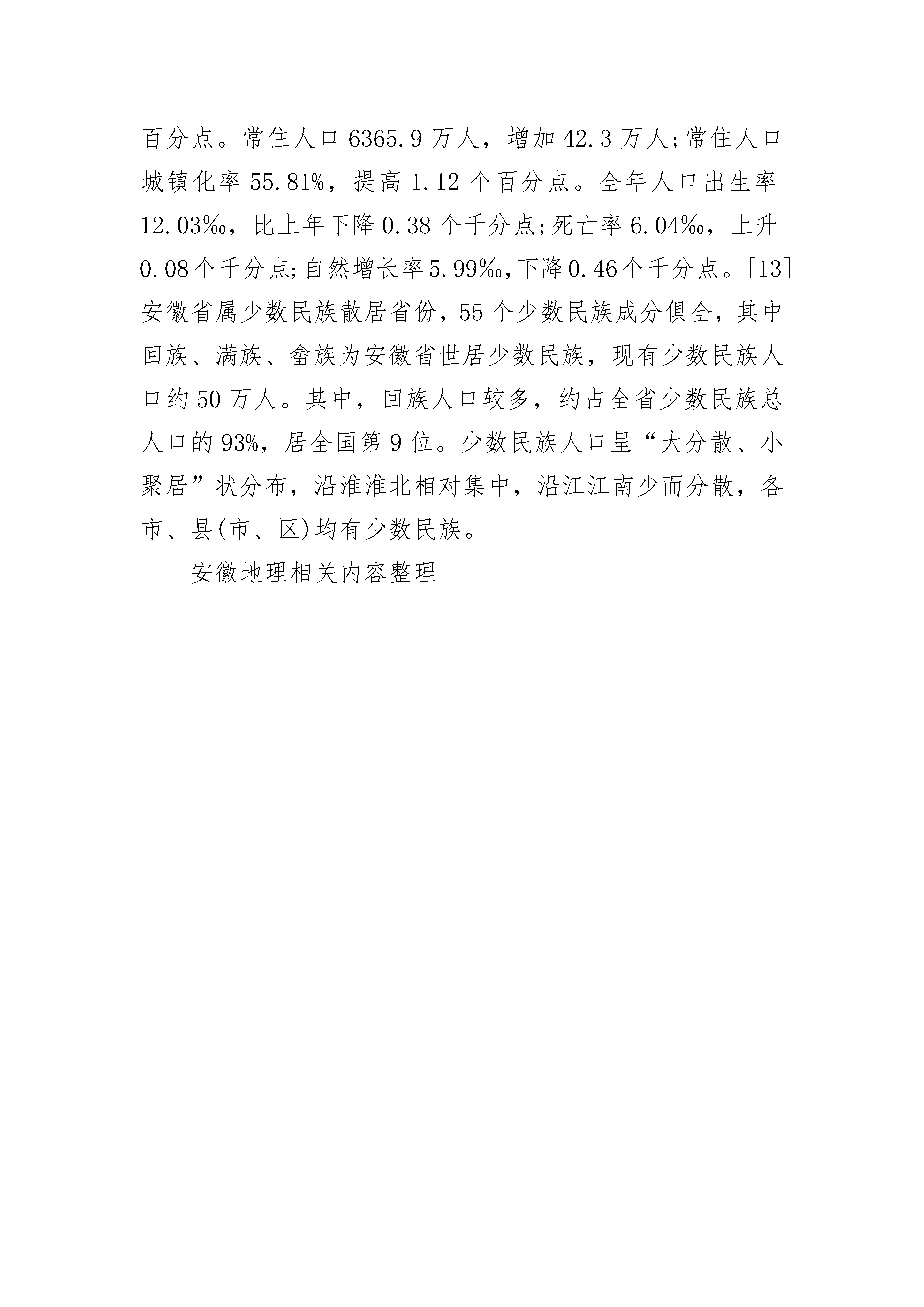 百分点。常住人口 6365.9 万人，增加 42.3 万人;常住人口城镇化率 55.81%，提高 1.12 个百分点。全年人口出生率 12.03‰，比上年下降 0.38 个千分点;死亡率 6.04‰，上升 0.08 个千分点;自然增长率 5.99‰，下降 0.46 个千分点。[13] 安徽省属少数民族散居省份，55 个少数民族成分俱全，其中回族、满族、畲族为安徽省世居少数民族，现有少数民族人口约 50 万人。其中，回族人口较多，约占全省少数民族总人口的 93%，居全国第 9 位。少数民族人口呈“大分散、小聚居”状分布，沿淮淮北相对集中，沿江江南少而分散，各市、县(市、区)均有少数民族。

安徽地理相关内容整理